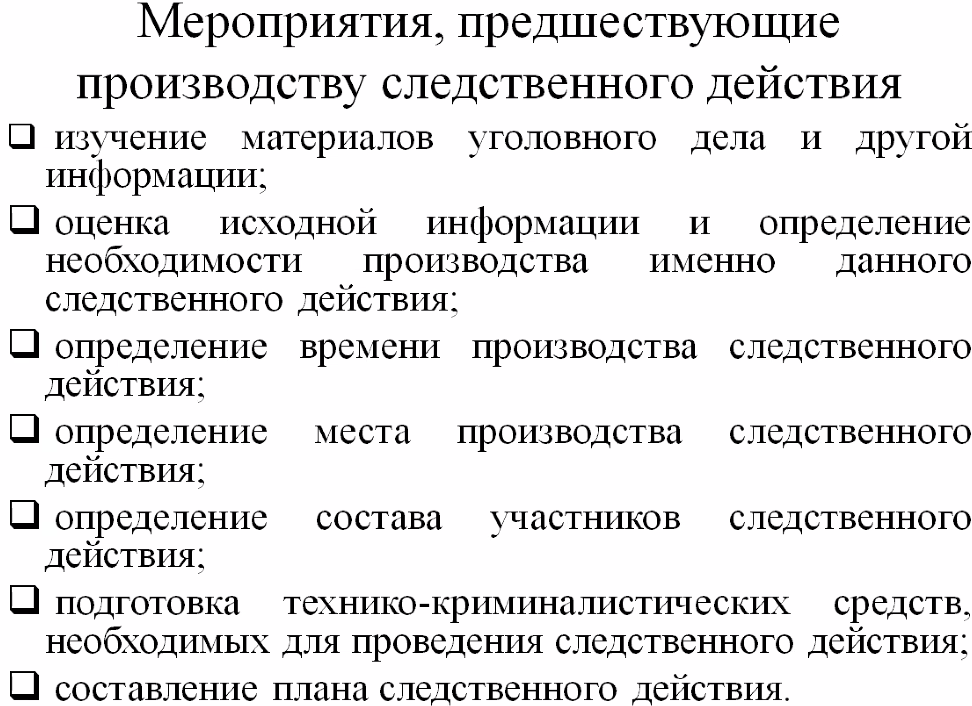 Мероприятия, предшествующие производству следственного действия

❑ изучение материалов уголовного дела и другой информации;

❑ оценка исходной информации и определение необходимости производства именно данного следственного действия;

❑ определение времени производства следственного действия;

❑ определение места производства следственного действия;

❑ определение состава участников следственного действия;

❑ подготовка технико-криминалистических средств, необходимых для проведения следственного действия;

❑ составление плана следственного действия.